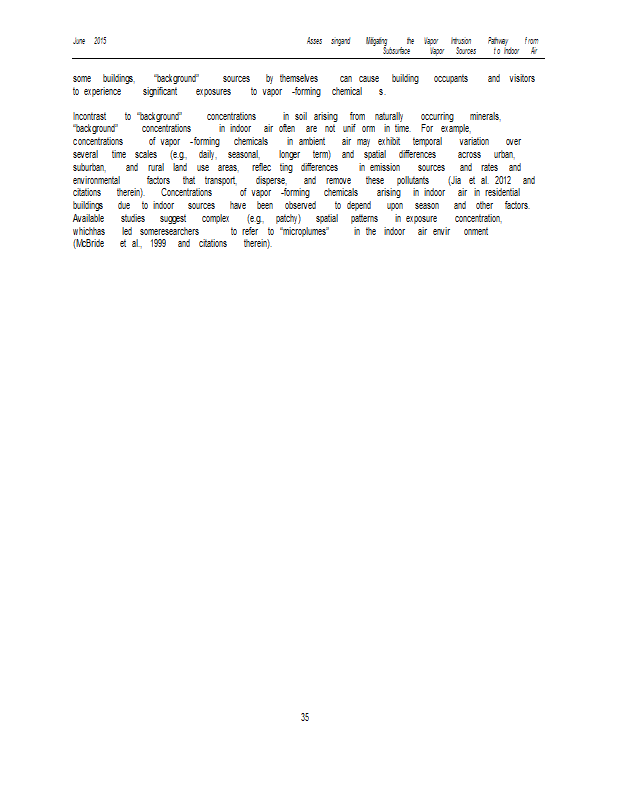 June 2015

Asses singand Mitigating the Vapor Intrusion Pathway From Subsurface Vapor Sources to Indoor Air

some buildings, "background" sources by themselves can cause building occupants and visitors to experience significant exposures to vapor -forming chemical s.

Incontrast to "background" concentrations in soil arising from naturally occurring minerals, "background" concentrations in indoor air often are not unif orm in time. For example, concentrations of vapor -forming chemicals in ambient air may exhibit temporal variation over several time scales (e.g., daily, seasonal, longer term) and spatial differences across urban, suburban, and rural land use areas, reflec ting differences in emission sources and rates and environmental factors that transport, disperse, and remove these pollutants (Jia et al. 2012 and citations therein). Concentrations of vapor -forming chemicals arising in indoor air in residential buildings due to indoor sources have been observed to depend upon season and other factors. Available studies suggest complex (e.g., patchy) spatial patterns in exposure concentration, whichhas led someresearchers to refer to "microplumes" in the indoor air envir onment (McBride et al., 1999 and citations therein).

35